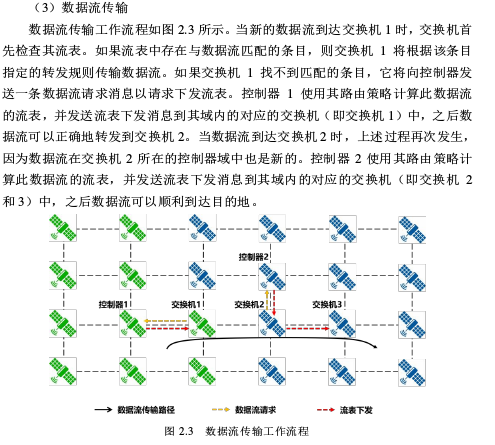 （3）数据流传输

数据流传输工作流程如图 2.3 所示。当新的数据流到达交换机 1 时，交换机首先检查其流表。如果流表中存在与数据流匹配的条目，则交换机 1 将根据该条目指定的转发规则传输数据流。如果交换机 1 找不到匹配的条目，它将向控制器发送一条数据流请求消息以请求下发流表。控制器 1 使用其路由策略计算此数据流的流表，并发送流表下发消息到其域内的对应的交换机（即交换机 1）中，之后数据流可以正确地转发到交换机 2。当数据流到达交换机 2 时，上述过程再次发生，因为数据流在交换机 2 所在的控制器域中也是新的。控制器 2 使用其路由策略计算此数据流的流表，并发送流表下发消息到其域内的对应的交换机（即交换机 2 和 3）中，之后数据流可以顺利到达目的地。

控制器2
控制器1
交换机1
交换机2
交换机3

数据流传输路径
数据流请求
流表下发

图 2.3 数据流传输工作流程